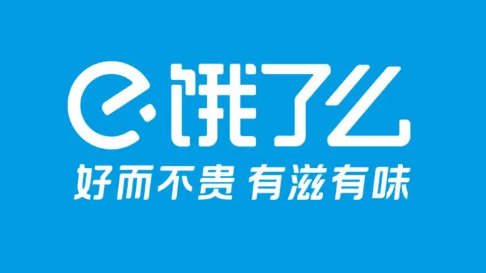 饿了么

好而不贵 有滋有味